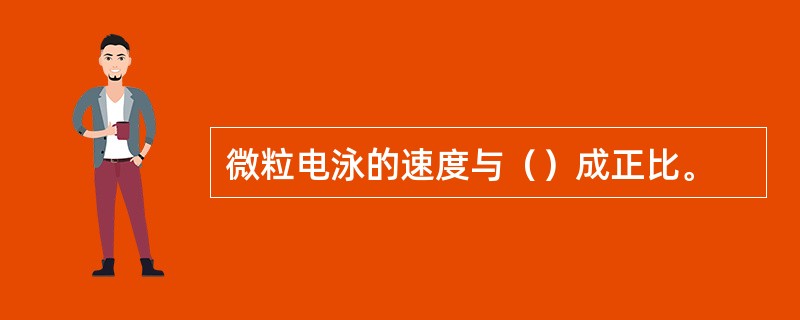 微粒电泳的速度与（）成正比。